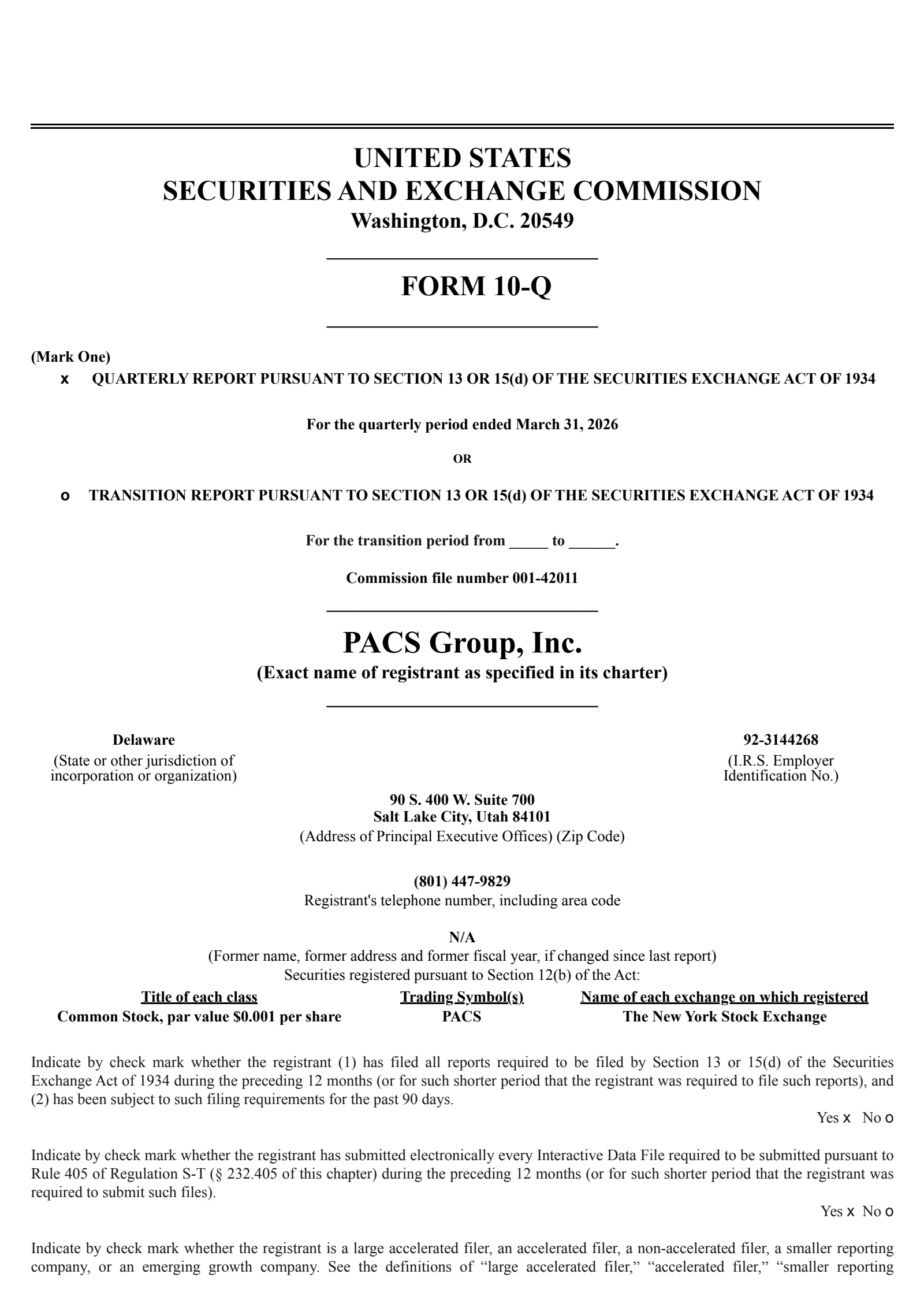 UNITED STATES
SECURITIES AND EXCHANGE COMMISSION
Washington, D.C. 20549

FORM 10-Q

(Mark One)
x QUARTERLY REPORT PURSUANT TO SECTION 13 OR 15(d) OF THE SECURITIES EXCHANGE ACT OF 1934

For the quarterly period ended March 31, 2026

OR

o TRANSITION REPORT PURSUANT TO SECTION 13 OR 15(d) OF THE SECURITIES EXCHANGE ACT OF 1934

For the transition period from _____ to ______.

Commission file number 001-42011

PACS Group, Inc.
(Exact name of registrant as specified in its charter)

Delaware
(State or other jurisdiction of incorporation or organization)

92-3144268
(I.R.S. Employer Identification No.)

90 S. 400 W. Suite 700
Salt Lake City, Utah 84101
(Address of Principal Executive Offices) (Zip Code)

(801) 447-9829
Registrant's telephone number, including area code

N/A
(Former name, former address and former fiscal year, if changed since last report)
Securities registered pursuant to Section 12(b) of the Act:

| Title of each class | Trading Symbol(s) | Name of each exchange on which registered |
|---|---|---|
| Common Stock, par value $0.001 per share | PACS | The New York Stock Exchange |

Indicate by check mark whether the registrant (1) has filed all reports required to be filed by Section 13 or 15(d) of the Securities Exchange Act of 1934 during the preceding 12 months (or for such shorter period that the registrant was required to file such reports), and (2) has been subject to such filing requirements for the past 90 days.
Yes x No o

Indicate by check mark whether the registrant has submitted electronically every Interactive Data File required to be submitted pursuant to Rule 405 of Regulation S-T (§ 232.405 of this chapter) during the preceding 12 months (or for such shorter period that the registrant was required to submit such files).
Yes x No o

Indicate by check mark whether the registrant is a large accelerated filer, an accelerated filer, a non-accelerated filer, a smaller reporting company, or an emerging growth company. See the definitions of “large accelerated filer,” “accelerated filer,” “smaller reporting